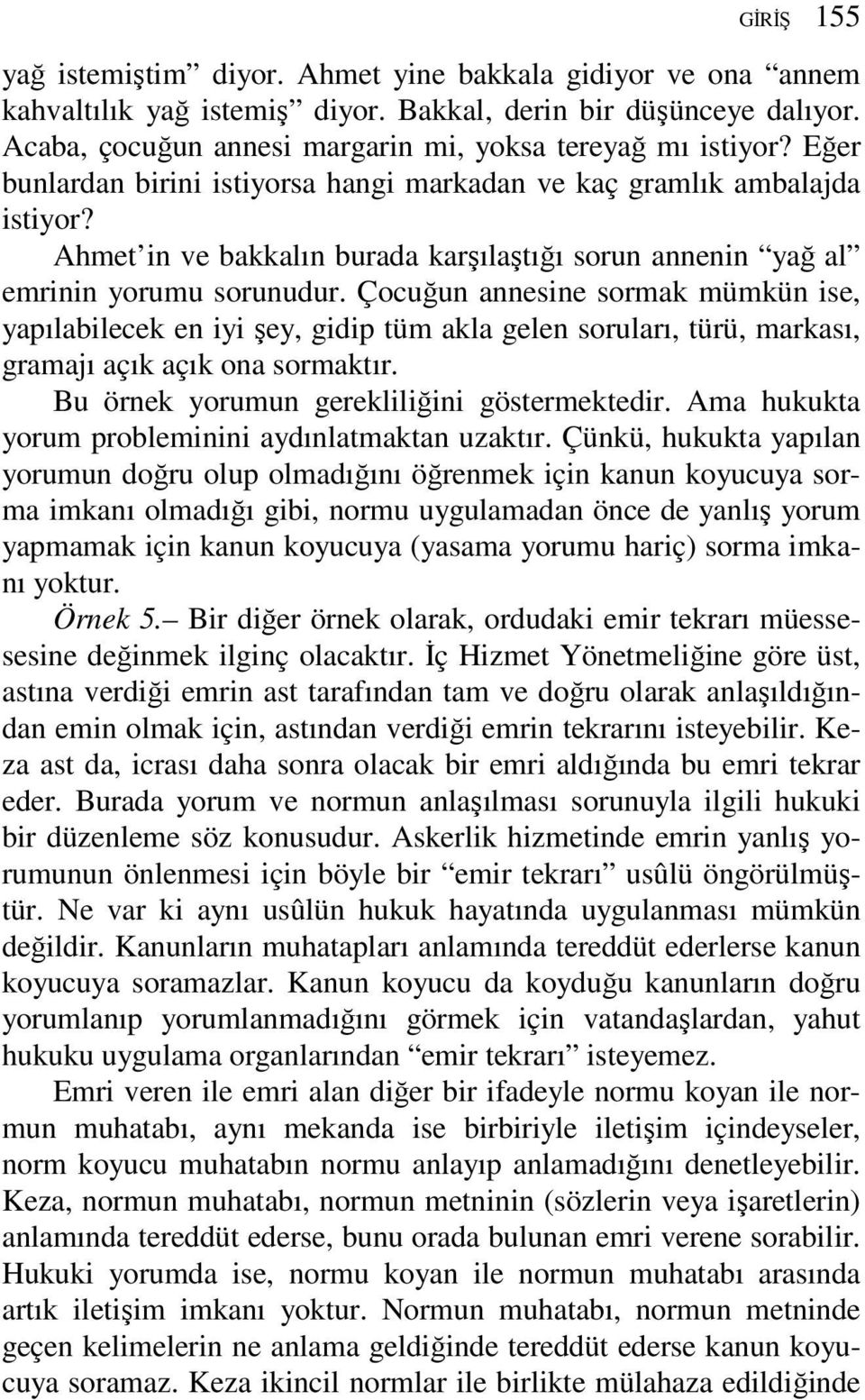 GİRİŞ 155

yağ istemiştim” diyor. Ahmet yine bakkala gidiyor ve ona “annem kahvaltılık yağ istemiş” diyor. Bakkal, derin bir düşünceye dalıyor. Acaba, çocuğun annesi margarin mi, yoksa tereyağ mı istiyor? Eğer bunlardan birini istiyorsa hangi markadan ve kaç gramlık ambalajda istiyor?

Ahmet’in ve bakkalın burada karşılaştığı sorun annenin “yağ al” emrinin yorumu sorunudur. Çocuğun annesine sormak mümkün ise, yapılabilecek en iyi şey, gidip tüm akla gelen soruları, türü, markası, gramajı açık açık ona sormaktır.

Bu örnek yorumun gerekliliğini göstermektedir. Ama hukukta yorum probleminini aydınlatmaktan uzaktır. Çünkü, hukukta yapılan yorumun doğru olup olmadığını öğrenmek için kanun koyucuya sorma imkanı olmadığı gibi, normu uygulamadan önce de yanlış yorum yapmamak için kanun koyucuya (yasama yorumu hariç) sorma imkanı yoktur.

Örnek 5.– Bir diğer örnek olarak, ordudaki emir tekrarı müessesesine değinmek ilginç olacaktır. İç Hizmet Yönetmeliğine göre üst, astına verdiği emrin ast tarafından tam ve doğru olarak anlaşıldığından emin olmak için, astından verdiği emrin tekrarını isteyebilir. Keza ast da, icrası daha sonra olacak bir emri aldığında bu emri tekrar eder. Burada yorum ve normun anlaşılması sorunuyla ilgili hukuki bir düzenleme söz konusudur. Askerlik hizmetinde emrin yanlış yorumunun önlenmesi için böyle bir “emir tekrarı” usûlü öngörülmüştür. Ne var ki aynı usûlün hukuk hayatında uygulanması mümkün değildir. Kanunların muhatapları anlamında tereddüt ederlerse kanun koyucuya soramazlar. Kanun koyucu da koyduğu kanunların doğru yorumlanıp yorumlanmadığını görmek için vatandaşlardan, yahut hukuku uygulama organlarından “emir tekrarı” isteyemez.

Emri veren ile emri alan diğer bir ifadeyle normu koyan ile normun muhatabı, aynı mekanda ise birbiriyle iletişim içindeyseler, norm koyucu muhatabın normu anlayıp anlamadığını denetleyebilir. Keza, normun muhatabı, normun metninin (sözlerin veya işaretlerin) anlamında tereddüt ederse, bunu orada bulunan emri verene sorabilir. Hukuki yorumda ise, normu koyan ile normun muhatabı arasında artık iletişim imkanı yoktur. Normun muhatabı, normun metninde geçen kelimelerin ne anlama geldiğinde tereddüt ederse kanun koyucuya soramaz. Keza ikincil normlar ile birlikte mülahaza edildiğinde